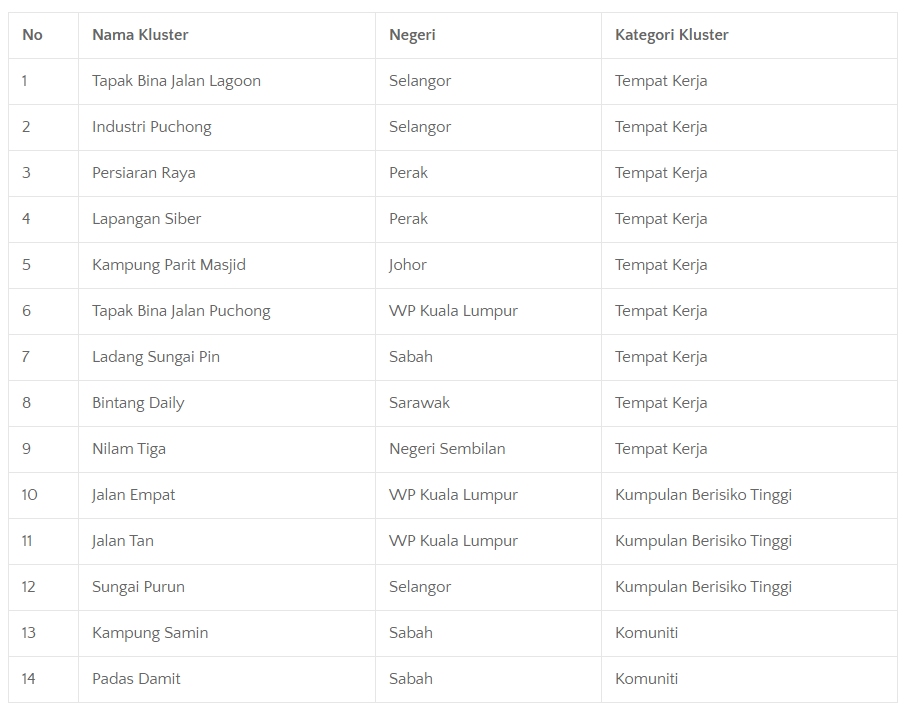 | No | Nama Kluster | Negeri | Kategori Kluster |
|---|---|---|---|
| 1 | Tapak Bina Jalan Lagoon | Selangor | Tempat Kerja |
| 2 | Industri Puchong | Selangor | Tempat Kerja |
| 3 | Persiaran Raya | Perak | Tempat Kerja |
| 4 | Lapangan Siber | Perak | Tempat Kerja |
| 5 | Kampung Parit Masjid | Johor | Tempat Kerja |
| 6 | Tapak Bina Jalan Puchong | WP Kuala Lumpur | Tempat Kerja |
| 7 | Ladang Sungai Pin | Sabah | Tempat Kerja |
| 8 | Bintang Daily | Sarawak | Tempat Kerja |
| 9 | Nilam Tiga | Negeri Sembilan | Tempat Kerja |
| 10 | Jalan Empat | WP Kuala Lumpur | Kumpulan Berisiko Tinggi |
| 11 | Jalan Tan | WP Kuala Lumpur | Kumpulan Berisiko Tinggi |
| 12 | Sungai Purun | Selangor | Kumpulan Berisiko Tinggi |
| 13 | Kampung Samin | Sabah | Komuniti |
| 14 | Padas Damit | Sabah | Komuniti |